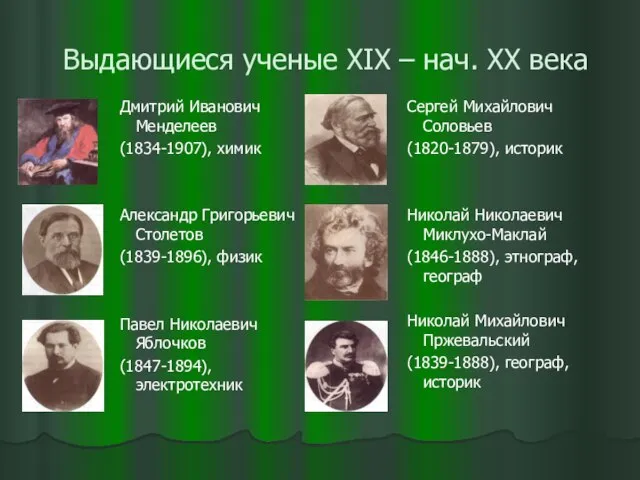 Выдающиеся ученые XIX – нач. XX века

Дмитрий Иванович Менделеев
(1834-1907), химик

Александр Григорьевич Столетов
(1839-1896), физик

Павел Николаевич Яблочков
(1847-1894), электротехник

Сергей Михайлович Соловьев
(1820-1879), историк

Николай Николаевич Миклухо-Маклай
(1846-1888), этнограф, географ

Николай Михайлович Пржевальский
(1839-1888), географ, историк